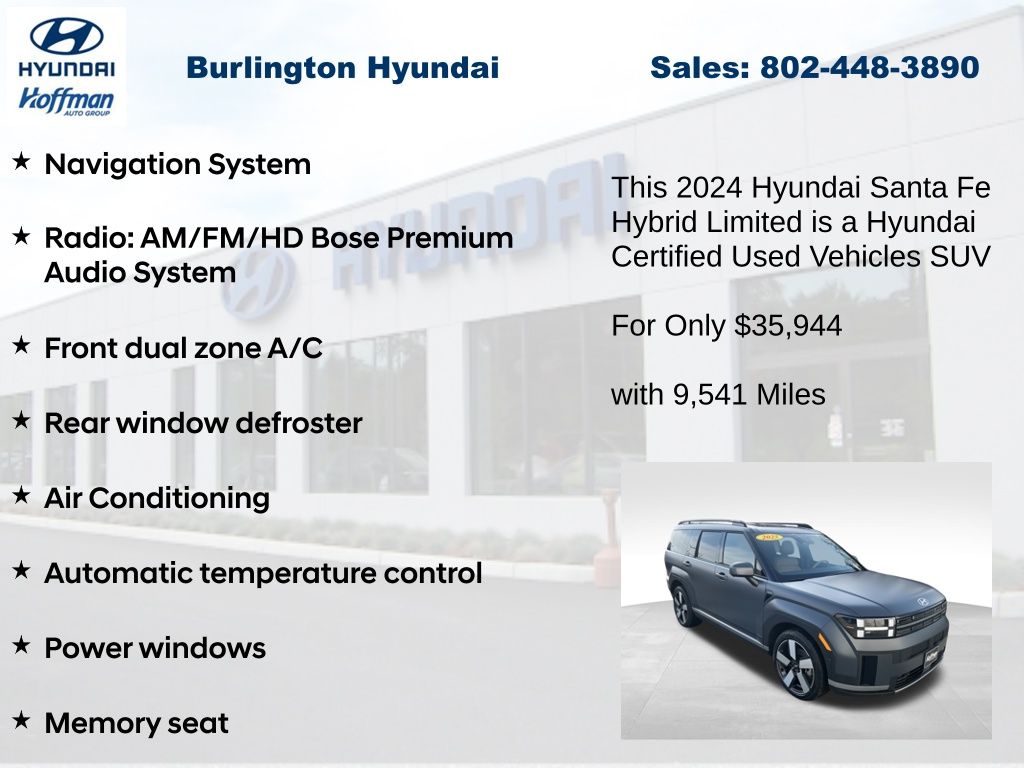 HYUNDAI
Hoffman
AUTO GROUP

Burlington Hyundai

Sales: 802-448-3890

★ Navigation System

★ Radio: AM/FM/HD Bose Premium Audio System

★ Front dual zone A/C

★ Rear window defroster

★ Air Conditioning

★ Automatic temperature control

★ Power windows

★ Memory seat

This 2024 Hyundai Santa Fe Hybrid Limited is a Hyundai Certified Used Vehicles SUV

For Only $35,944

with 9,541 Miles